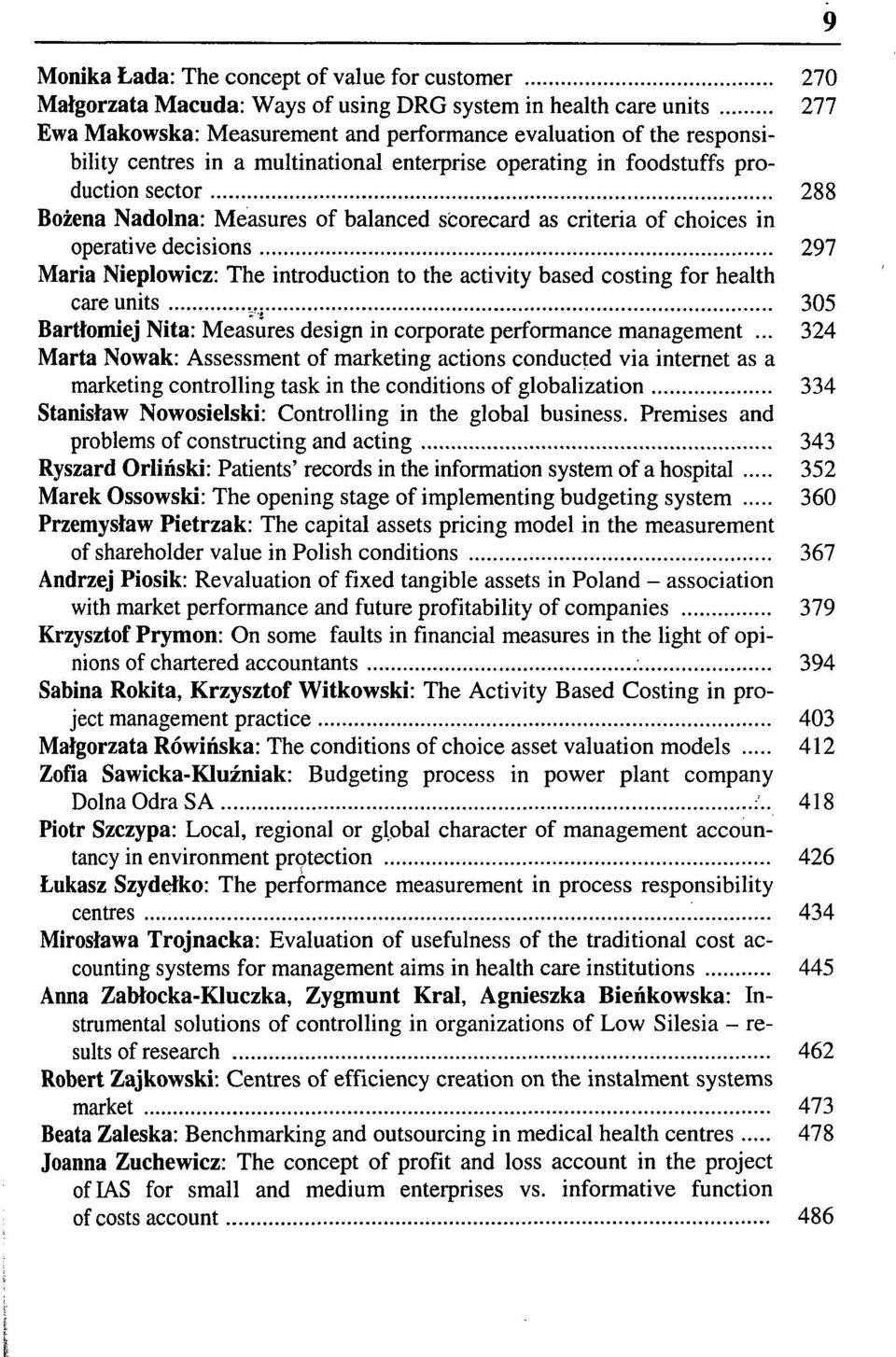 9

Monika Łada: The concept of value for customer ........ 270
Małgorzata Macuda: Ways of using DRG system in health care units ........ 277
Ewa Makowska: Measurement and performance evaluation of the responsibility centres in a multinational enterprise operating in foodstuffs production sector ........ 288
Bożena Nadolna: Measures of balanced scorecard as criteria of choices in operative decisions ........ 297
Maria Nieplowicz: The introduction to the activity based costing for health care units ........ 305
Bartłomiej Nita: Measures design in corporate performance management ... 324
Marta Nowak: Assessment of marketing actions conducted via internet as a marketing controlling task in the conditions of globalization ........ 334
Stanisław Nowosielski: Controlling in the global business. Premises and problems of constructing and acting ........ 343
Ryszard Orliński: Patients' records in the information system of a hospital ..... 352
Marek Ossowski: The opening stage of implementing budgeting system ..... 360
Przemysław Pietrzak: The capital assets pricing model in the measurement of shareholder value in Polish conditions ........ 367
Andrzej Piosik: Revaluation of fixed tangible assets in Poland – association with market performance and future profitability of companies ........ 379
Krzysztof Prymon: On some faults in financial measures in the light of opinions of chartered accountants ........ 394
Sabina Rokita, Krzysztof Witkowski: The Activity Based Costing in project management practice ........ 403
Małgorzata Rówińska: The conditions of choice asset valuation models ..... 412
Zofia Sawicka-Kluźniak: Budgeting process in power plant company Dolna Odra SA ........ 418
Piotr Szczypa: Local, regional or global character of management accountancy in environment protection ........ 426
Łukasz Szydełko: The performance measurement in process responsibility centres ........ 434
Mirosława Trojnacka: Evaluation of usefulness of the traditional cost accounting systems for management aims in health care institutions ........ 445
Anna Zabłocka-Kluczka, Zygmunt Kral, Agnieszka Bieńkowska: Instrumental solutions of controlling in organizations of Low Silesia – results of research ........ 462
Robert Zajkowski: Centres of efficiency creation on the instalment systems market ........ 473
Beata Zaleska: Benchmarking and outsourcing in medical health centres ..... 478
Joanna Zuchewicz: The concept of profit and loss account in the project of IAS for small and medium enterprises vs. informative function of costs account ........ 486